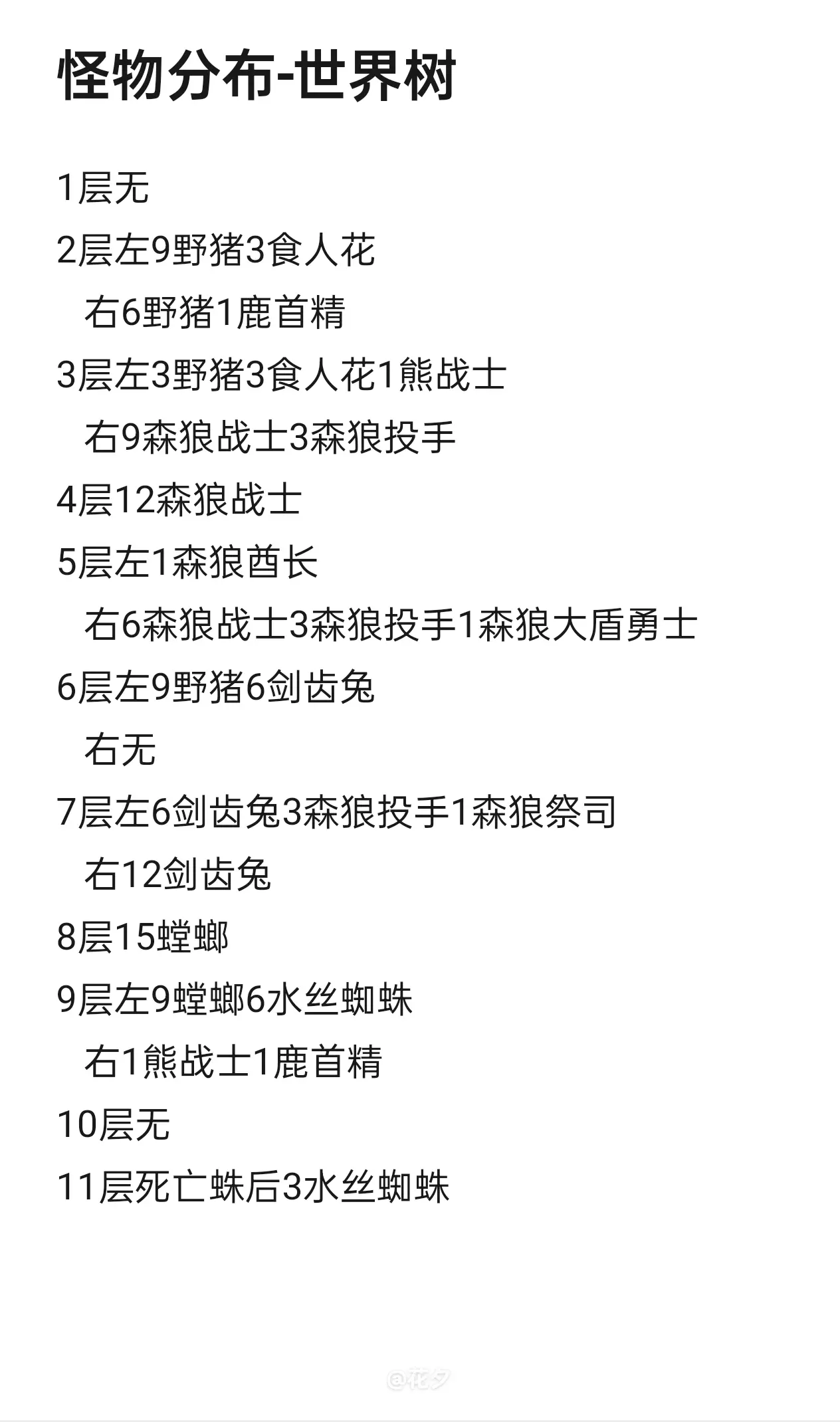 怪物分布-世界树

1层无

2层左9野猪3食人花

右6野猪1鹿首精

3层左3野猪3食人花1熊战士

右9森狼战士3森狼投手

4层12森狼战士

5层左1森狼酋长

右6森狼战士3森狼投手1森狼大盾勇士

6层左9野猪6剑齿兔

右无

7层左6剑齿兔3森狼投手1森狼祭司

右12剑齿兔

8层15螳螂

9层左9螳螂6水丝蜘蛛

右1熊战士1鹿首精

10层无

11层死亡蛛后3水丝蜘蛛

@花夕